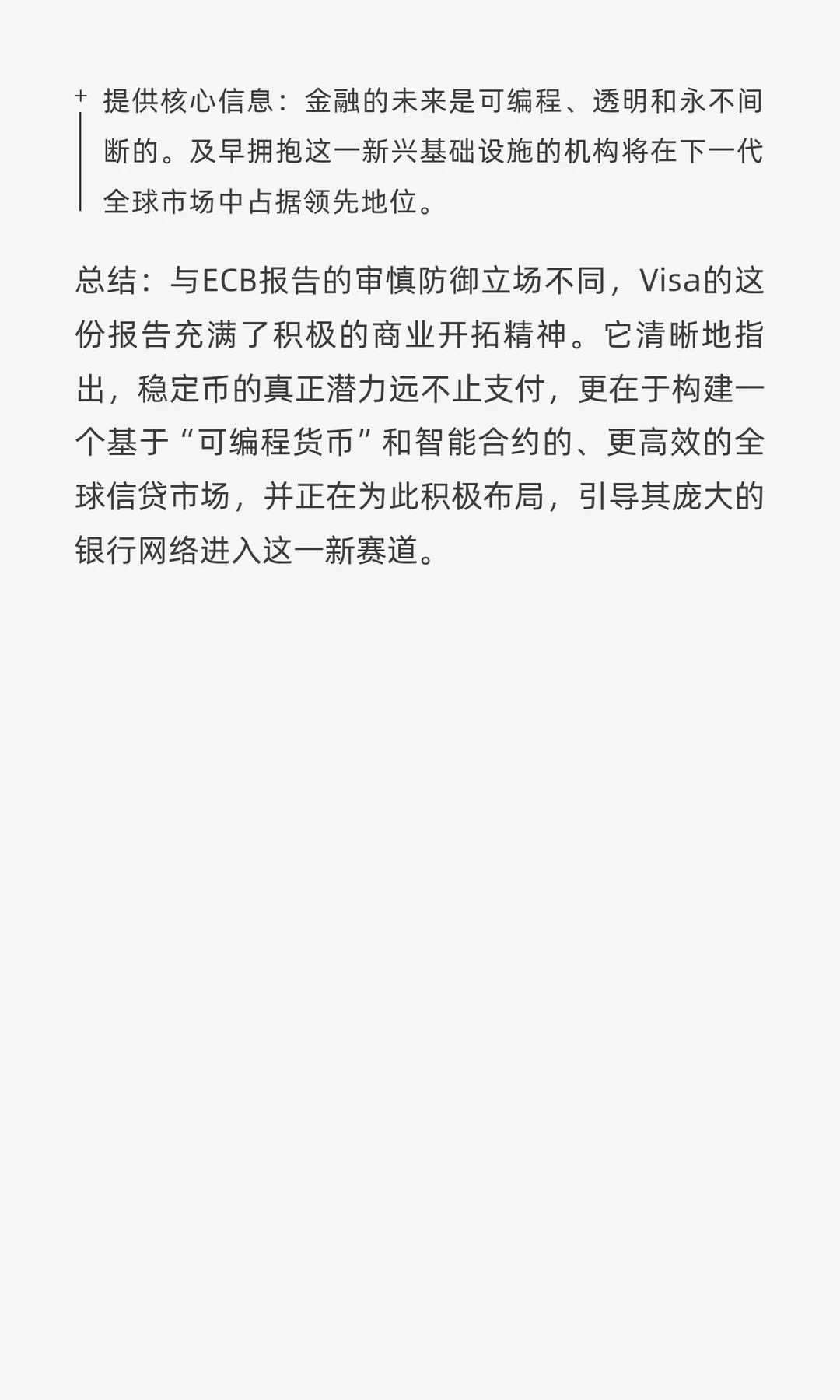 + 提供核心信息：金融的未来是可编程、透明和永不间断的。及早拥抱这一新兴基础设施的机构将在下一代全球市场中占据领先地位。

总结：与ECB报告的审慎防御立场不同，Visa的这份报告充满了积极的商业开拓精神。它清晰地指出，稳定币的真正潜力远不止支付，更在于构建一个基于“可编程货币”和智能合约的、更高效的全球信贷市场，并正在为此积极布局，引导其庞大的银行网络进入这一新赛道。